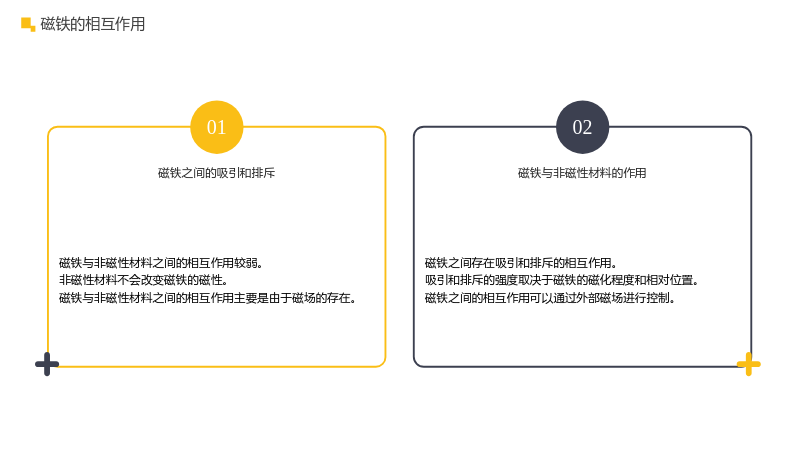 磁铁的相互作用

01

磁铁之间的吸引和排斥

磁铁与非磁性材料之间的相互作用较弱。
非磁性材料不会改变磁铁的磁性。
磁铁与非磁性材料之间的相互作用主要是由于磁场的存在。

02

磁铁与非磁性材料的作用

磁铁之间存在吸引和排斥的相互作用。
吸引和排斥的强度取决于磁铁的磁化程度和相对位置。
磁铁之间的相互作用可以通过外部磁场进行控制。